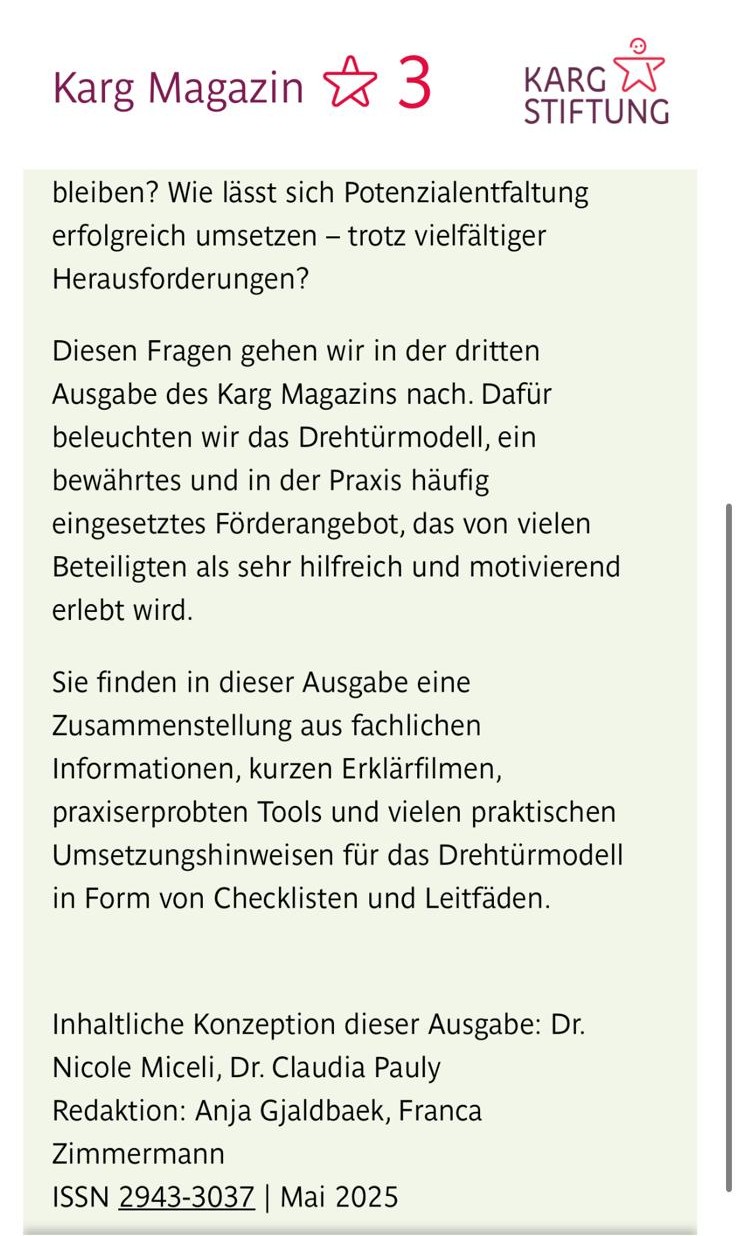 Karg Magazin 3

KARG STIFTUNG

bleiben? Wie lässt sich Potenzialentfaltung erfolgreich umsetzen – trotz vielfältiger Herausforderungen?

Diesen Fragen gehen wir in der dritten Ausgabe des Karg Magazins nach. Dafür beleuchten wir das Drehtürmodell, ein bewährtes und in der Praxis häufig eingesetztes Förderangebot, das von vielen Beteiligten als sehr hilfreich und motivierend erlebt wird.

Sie finden in dieser Ausgabe eine Zusammenstellung aus fachlichen Informationen, kurzen Erklärfilmen, praxiserprobten Tools und vielen praktischen Umsetzungshinweisen für das Drehtürmodell in Form von Checklisten und Leitfäden.

Inhaltliche Konzeption dieser Ausgabe: Dr. Nicole Miceli, Dr. Claudia Pauly
Redaktion: Anja Gjaldbaek, Franca Zimmermann
ISSN 2943-3037 | Mai 2025